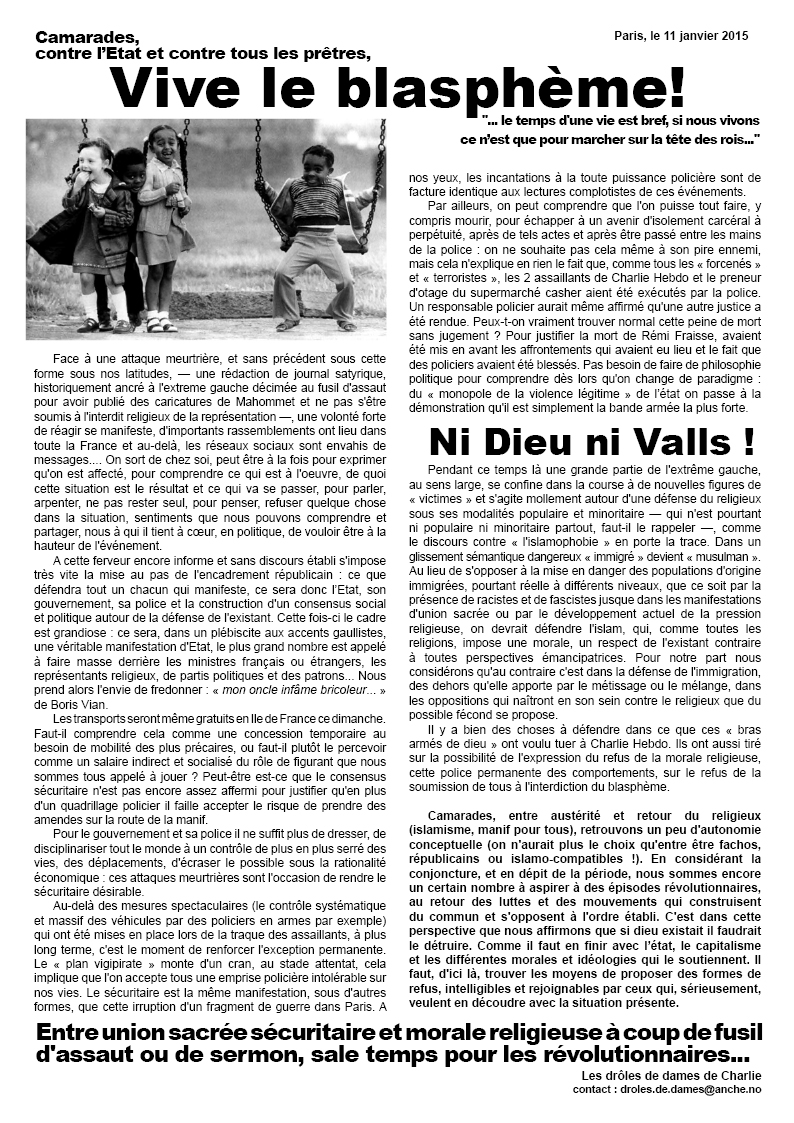 Camarades,
contre l'Etat et contre tous les prêtres,

Paris, le 11 janvier 2015

Vive le blasphème!

"... le temps d'une vie est bref, si nous vivons ce n'est que pour marcher sur la tête des rois..."

Face à une attaque meurtrière, et sans précédent sous cette forme sous nos latitudes, — une rédaction de journal satyrique, historiquement ancré à l'extreme gauche décimée au fusil d'assaut pour avoir publié des caricatures de Mahommet et ne pas s'être soumis à l'interdit religieux de la représentation —, une volonté forte de réagir se manifeste, d'importants rassemblements ont lieu dans toute la France et au-delà, les réseaux sociaux sont envahis de messages.... On sort de chez soi, peut être à la fois pour exprimer qu'on est affecté, pour comprendre ce qui est à l'oeuvre, de quoi cette situation est le résultat et ce qui va se passer, pour parler, arpenter, ne pas rester seul, pour penser, refuser quelque chose dans la situation, sentiments que nous pouvons comprendre et partager, nous à qui il tient à cœur, en politique, de vouloir être à la hauteur de l'événement.

A cette ferveur encore informe et sans discours établi s'impose très vite la mise au pas de l'encadrement républicain : ce que défendra tout un chacun qui manifeste, ce sera donc l'Etat, son gouvernement, sa police et la construction d'un consensus social et politique autour de la défense de l'existant. Cette fois-ci le cadre est grandiose : ce sera, dans un plébiscite aux accents gaullistes, une véritable manifestation d'Etat, le plus grand nombre est appelé à faire masse derrière les ministres français ou étrangers, les représentants religieux, de partis politiques et des patrons... Nous prend alors l'envie de fredonner : « mon oncle infâme bricoleur... » de Boris Vian.

Les transports seront même gratuits en Ile de France ce dimanche. Faut-il comprendre cela comme une concession temporaire au besoin de mobilité des plus précaires, ou faut-il plutôt le percevoir comme un salaire indirect et socialisé du rôle de figurant que nous sommes tous appelé à jouer ? Peut-être est-ce que le consensus sécuritaire n'est pas encore assez affermi pour justifier qu'en plus d'un quadrillage policier il faille accepter le risque de prendre des amendes sur la route de la manif.

Pour le gouvernement et sa police il ne suffit plus de dresser, de disciplinariser tout le monde à un contrôle de plus en plus serré des vies, des déplacements, d'écraser le possible sous la rationalité économique : ces attaques meurtrières sont l'occasion de rendre le sécuritaire désirable.

Au-delà des mesures spectaculaires (le contrôle systématique et massif des véhicules par des policiers en armes par exemple) qui ont été mises en place lors de la traque des assaillants, à plus long terme, c'est le moment de renforcer l'exception permanente. Le « plan vigipirate » monte d'un cran, au stade attentat, cela implique que l'on accepte tous une emprise policière intolérable sur nos vies. Le sécuritaire est la même manifestation, sous d'autres formes, que cette irruption d'un fragment de guerre dans Paris. A nos yeux, les incantations à la toute puissance policière sont de facture identique aux lectures complotistes de ces événements.

Par ailleurs, on peut comprendre que l'on puisse tout faire, y compris mourir, pour échapper à un avenir d'isolement carcéral à perpétuité, après de tels actes et après être passé entre les mains de la police : on ne souhaite pas cela même à son pire ennemi, mais cela n'explique en rien le fait que, comme tous les « forcenés » et « terroristes », les 2 assaillants de Charlie Hebdo et le preneur d'otage du supermarché casher aient été exécutés par la police. Un responsable policier aurait même affirmé qu'une autre justice a été rendue. Peux-t-on vraiment trouver normal cette peine de mort sans jugement ? Pour justifier la mort de Rémi Fraisse, avaient été mis en avant les affrontements qui avaient eu lieu et le fait que des policiers avaient été blessés. Pas besoin de faire de philosophie politique pour comprendre dès lors qu'on change de paradigme : du « monopole de la violence légitime » de l'état on passe à la démonstration qu'il est simplement la bande armée la plus forte.

Ni Dieu ni Valls !

Pendant ce temps là une grande partie de l'extrême gauche, au sens large, se confine dans la course à de nouvelles figures de « victimes » et s'agite mollement autour d'une défense du religieux sous ses modalités populaire et minoritaire — qui n'est pourtant ni populaire ni minoritaire partout, faut-il le rappeler —, comme le discours contre « l'islamophobie » en porte la trace. Dans un glissement sémantique dangereux « immigré » devient « musulman ». Au lieu de s'opposer à la mise en danger des populations d'origine immigrées, pourtant réelle à différents niveaux, que ce soit par la présence de racistes et de fascistes jusque dans les manifestations d'union sacrée ou par le développement actuel de la pression religieuse, on devrait défendre l'islam, qui, comme toutes les religions, impose une morale, un respect de l'existant contraire à toutes perspectives émancipatrices. Pour notre part nous considérons qu'au contraire c'est dans la défense de l'immigration, des dehors qu'elle apporte par le métissage ou le mélange, dans les oppositions qui naîtront en son sein contre le religieux que du possible fécond se propose.

Il y a bien des choses à défendre dans ce que ces « bras armés de dieu » ont voulu tuer à Charlie Hebdo. Ils ont aussi tiré sur la possibilité de l'expression du refus de la morale religieuse, cette police permanente des comportements, sur le refus de la soumission de tous à l'interdiction du blasphème.

Camarades, entre austérité et retour du religieux (islamisme, manif pour tous), retrouvons un peu d'autonomie conceptuelle (on n'aurait plus le choix qu'entre être fachos, républicains ou islamo-compatibles !). En considérant la conjoncture, et en dépit de la période, nous sommes encore un certain nombre à aspirer à des épisodes révolutionnaires, au retour des luttes et des mouvements qui construisent du commun et s'opposent à l'ordre établi. C'est dans cette perspective que nous affirmons que si dieu existait il faudrait le détruire. Comme il faut en finir avec l'état, le capitalisme et les différentes morales et idéologies qui le soutiennent. Il faut, d'ici là, trouver les moyens de proposer des formes de refus, intelligibles et rejoignables par ceux qui, sérieusement, veulent en découdre avec la situation présente.

Entre union sacrée sécuritaire et morale religieuse à coup de fusil d'assaut ou de sermon, sale temps pour les révolutionnaires...

Les drôles de dames de Charlie
contact : droles.de.dames@anche.no